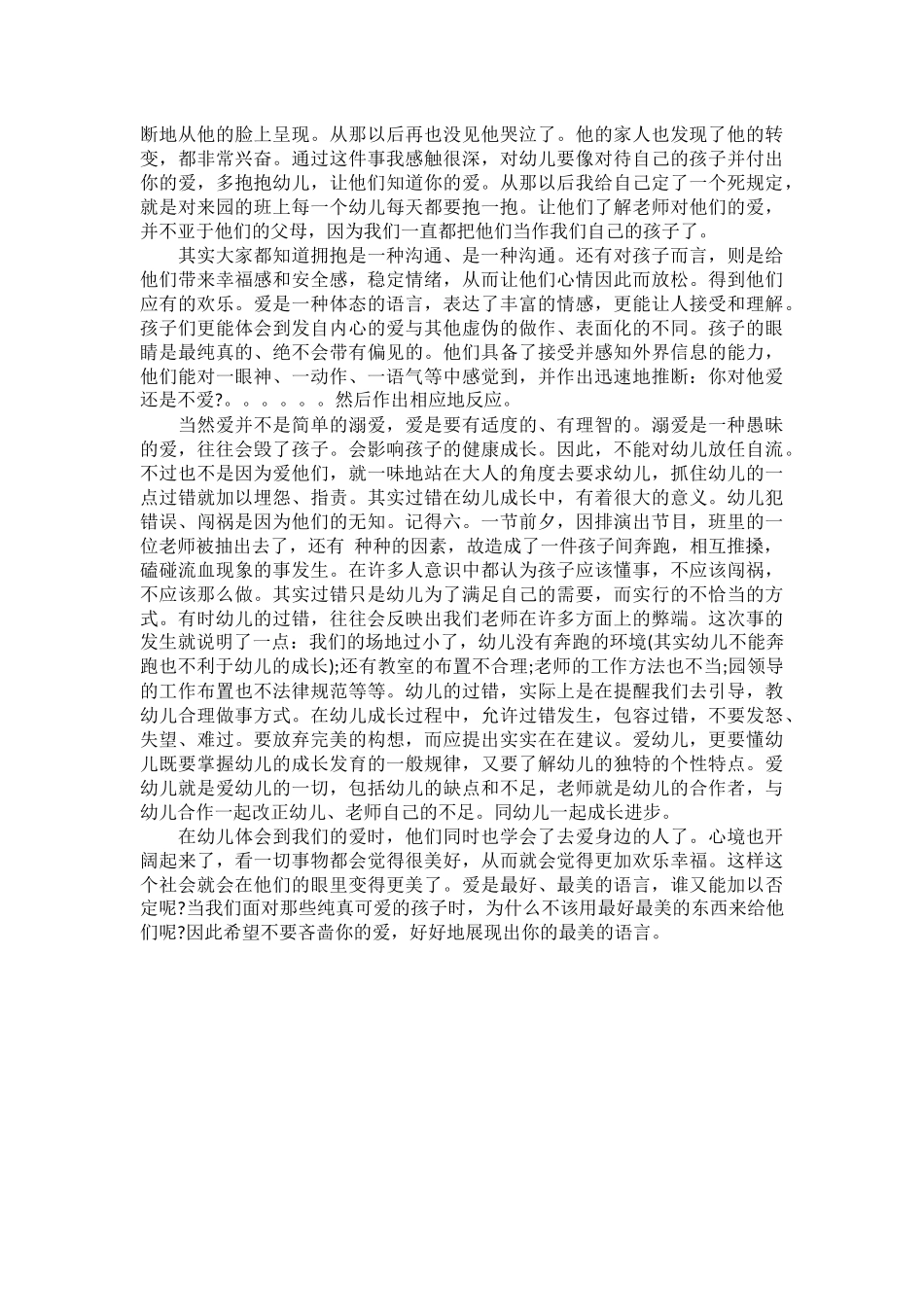 断地从他的脸上呈现。从那以后再也没见他哭泣了。他的家人也发现了他的转变，都非常兴奋。通过这件事我感触很深，对幼儿要像对待自己的孩子并付出你的爱，多抱抱幼儿，让他们知道你的爱。从那以后我给自己定了一个死规定，就是对来园的班上每一个幼儿每天都要抱一抱。让他们了解老师对他们的爱，并不亚于他们的父母，因为我们一直都把他们当作我们自己的孩子了。

其实大家都知道拥抱是一种沟通、是一种沟通。还有对孩子而言，则是给他们带来幸福感和安全感，稳定情绪，从而让他们心情因此而放松。得到他们应有的欢乐。爱是一种体态的语言，表达了丰富的情感，更能让人接受和理解。孩子们更能体会到发自内心的爱与其他虚伪的做作、表面化的不同。孩子的眼睛是最纯真的、绝不会带有偏见的。他们具备了接受并感知外界信息的能力，他们能对一眼神、一动作、一语气等中感觉到，并作出迅速地推断：你对他爱还是不爱?。。。。。。然后作出相应地反应。

当然爱并不是简单的溺爱，爱是要有适度的、有理智的。溺爱是一种愚昧的爱，往往会毁了孩子。会影响孩子的健康成长。因此，不能对幼儿放任自流。不过也不是因为爱他们，就一味地站在大人的角度去要求幼儿，抓住幼儿的一点过错就加以埋怨、指责。其实过错在幼儿成长中，有着很大的意义。幼儿犯错误、闯祸是因为他们的无知。记得六。一节前夕，因排演出节目，班里的一位老师被抽出去了，还有 种种的因素，故造成了一件孩子间奔跑，相互推搡，磕碰流血现象的事发生。在许多人意识中都认为孩子应该懂事，不应该闯祸，不应该那么做。其实过错只是幼儿为了满足自己的需要，而实行的不恰当的方式。有时幼儿的过错，往往会反映出我们老师在许多方面上的弊端。这次事的发生就说明了一点：我们的场地过小了，幼儿没有奔跑的环境(其实幼儿不能奔跑也不利于幼儿的成长);还有教室的布置不合理;老师的工作方法也不当;园领导的工作布置也不法律规范等等。幼儿的过错，实际上是在提醒我们去引导，教幼儿合理做事方式。在幼儿成长过程中，允许过错发生，包容过错，不要发怒、失望、难过。要放弃完美的构想，而应提出实实在在建议。爱幼儿，更要懂幼儿既要掌握幼儿的成长发育的一般规律，又要了解幼儿的独特的个性特点。爱幼儿就是爱幼儿的一切，包括幼儿的缺点和不足，老师就是幼儿的合作者，与幼儿合作一起改正幼儿、老师自己的不足。同幼儿一起成长进步。

在幼儿体会到我们的爱时，他们同时也学会了去爱身边的人了。心境也开阔起来了，看一切事物都会觉得很美好，从而就会觉得更加欢乐幸福。这样这个社会就会在他们的眼里变得更美了。爱是最好、最美的语言，谁又能加以否定呢?当我们面对那些纯真可爱的孩子时，为什么不该用最好最美的东西来给他们呢?因此希望不要吝啬你的爱，好好地展现出你的最美的语言。